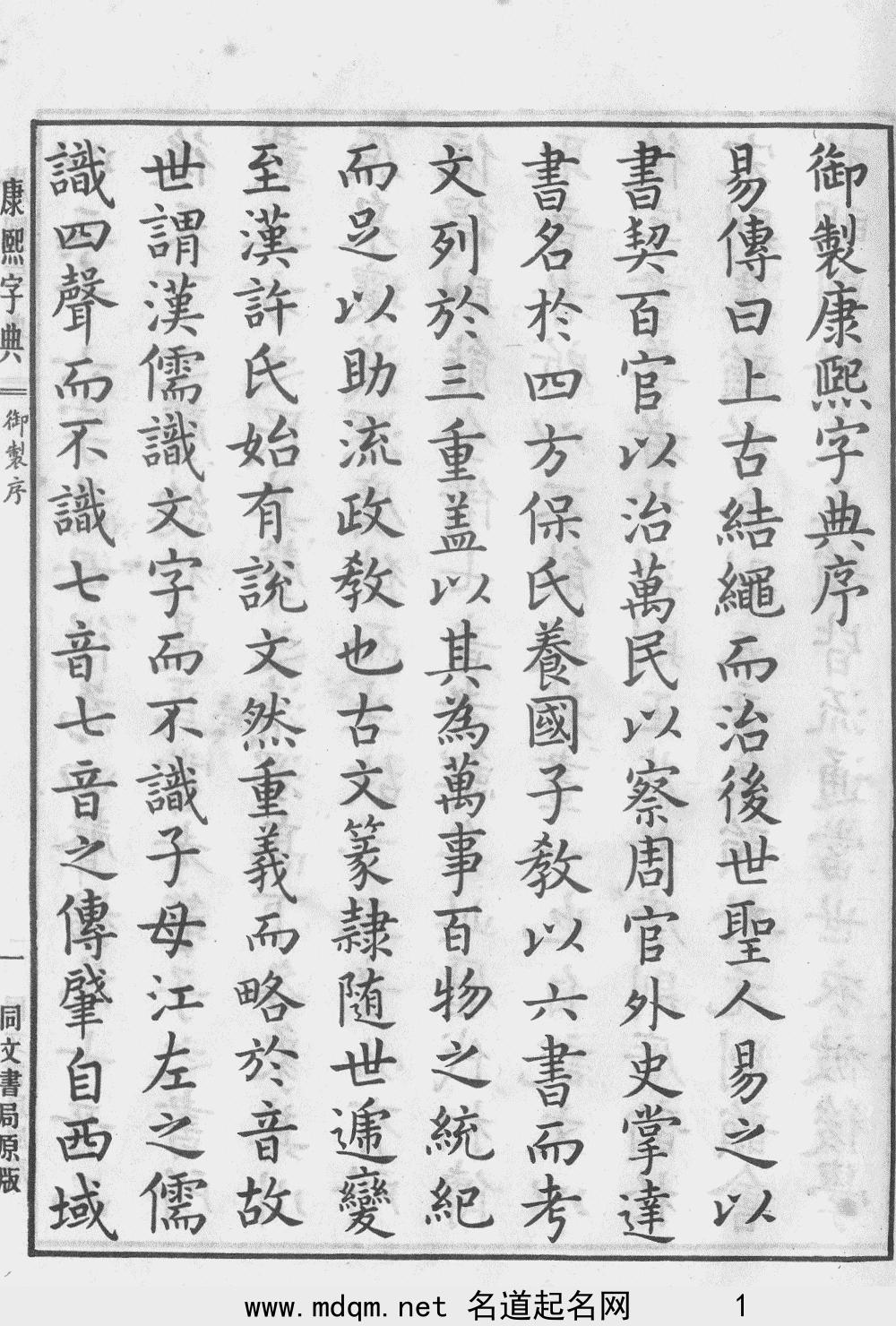 御製康熙字典序

易傳曰上古結繩而治後世聖人易之以書契百官以治萬民以察周官外史掌達書名於四方保氏養國子教以六書而考文列於三重蓋以其為萬事百物之統紀而足以助流政教也古文篆隸隨世遞變至漢許氏始有說文然重義而略於音故世謂漢儒識文字而不識子母江左之儒識四聲而不識七音七音之傳肇自西域

康熙字典 御製序 一 同文書局原版

www.mdqm.net 名道起名网 1